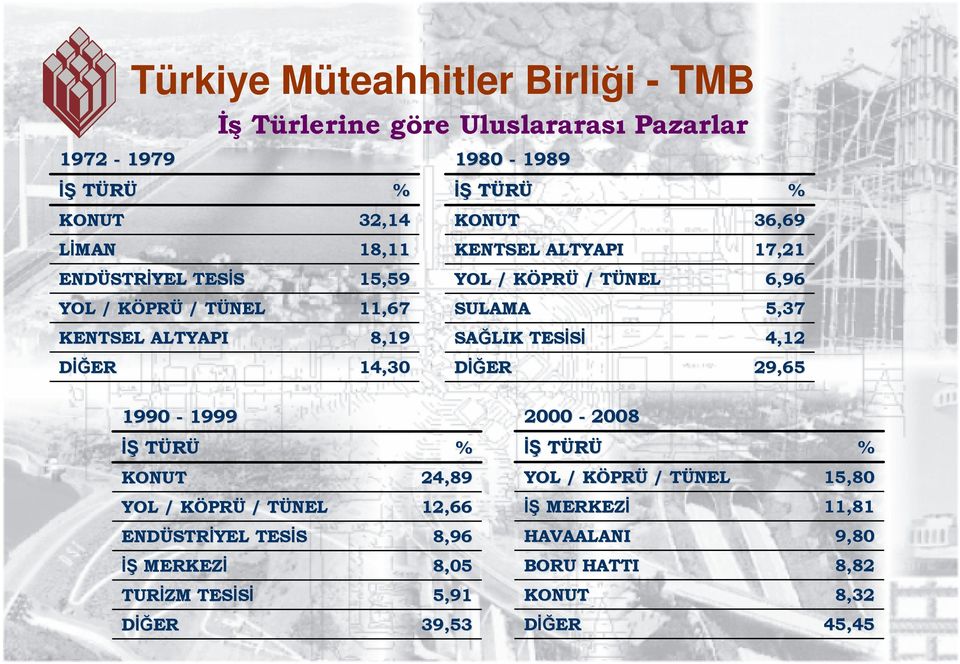 Türkiye Müteahhitler Birliği - TMB

İş Türlerine göre Uluslararası Pazarlar

1972 - 1979

| İŞ TÜRÜ | % |
|---|---|
| KONUT | 32,14 |
| LİMAN | 18,11 |
| ENDÜSTRİYEL TESİS | 15,59 |
| YOL / KÖPRÜ / TÜNEL | 11,67 |
| KENTSEL ALTYAPI | 8,19 |
| DİĞER | 14,30 |

1980 - 1989

| İŞ TÜRÜ | % |
|---|---|
| KONUT | 36,69 |
| KENTSEL ALTYAPI | 17,21 |
| YOL / KÖPRÜ / TÜNEL | 6,96 |
| SULAMA | 5,37 |
| SAĞLIK TESİSİ | 4,12 |
| DİĞER | 29,65 |

1990 - 1999

| İŞ TÜRÜ | % |
|---|---|
| KONUT | 24,89 |
| YOL / KÖPRÜ / TÜNEL | 12,66 |
| ENDÜSTRİYEL TESİS | 8,96 |
| İŞ MERKEZİ | 8,05 |
| TURİZM TESİSİ | 5,91 |
| DİĞER | 39,53 |

2000 - 2008

| İŞ TÜRÜ | % |
|---|---|
| YOL / KÖPRÜ / TÜNEL | 15,80 |
| İŞ MERKEZİ | 11,81 |
| HAVAALANI | 9,80 |
| BORU HATTI | 8,82 |
| KONUT | 8,32 |
| DİĞER | 45,45 |